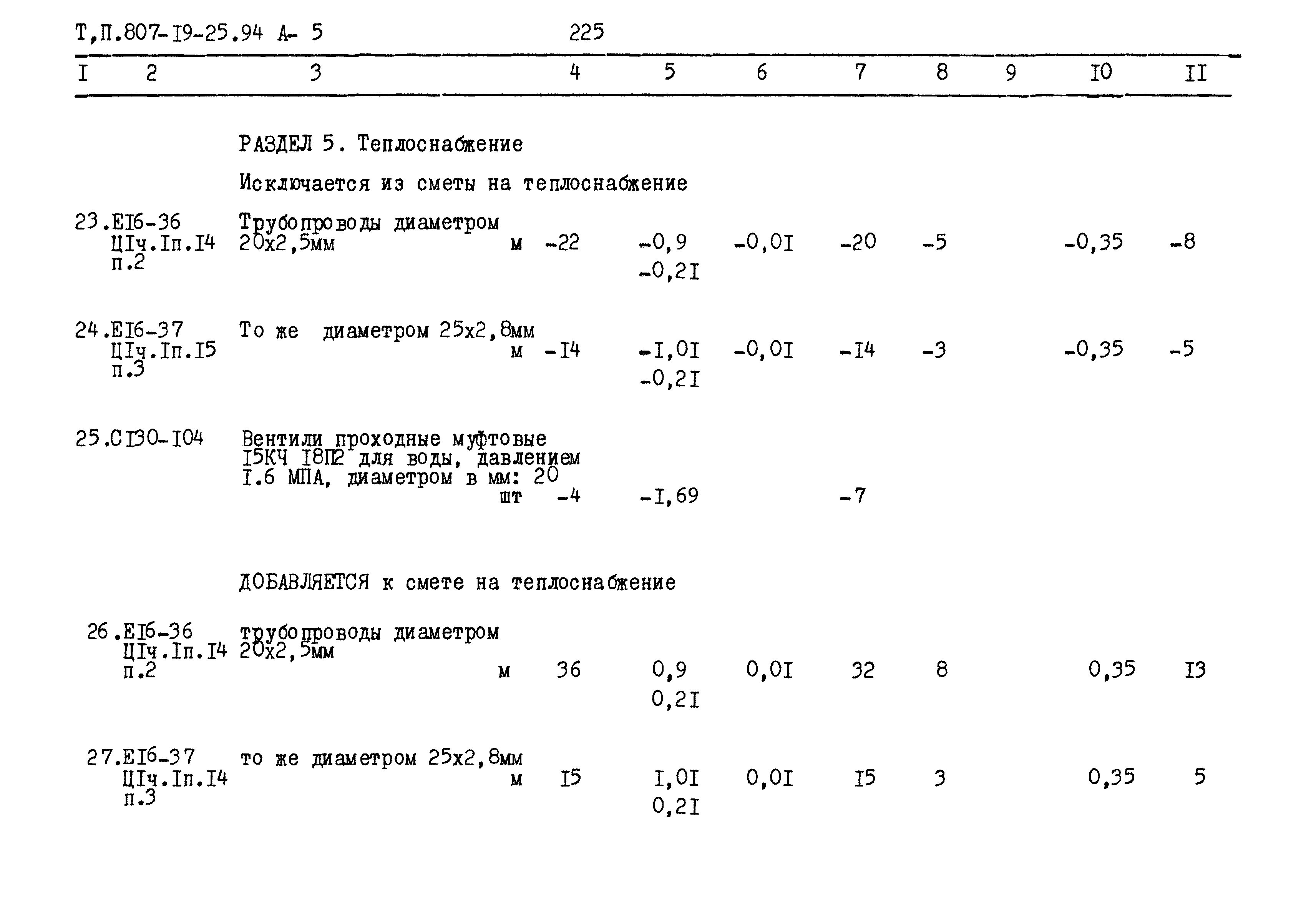 Т,П.807-I9-25.94 А- 5 225

| I | 2 | 3 | 4 | 5 | 6 | 7 | 8 | 9 | I0 | II |
|---|---|---|---|---|---|---|---|---|---|---|
| | | РАЗДЕЛ 5. Теплоснабжение | | | | | | | | |
| | | Исключается из сметы на теплоснабжение | | | | | | | | |
| 23. | ЕI6-36 ЦIч.Iп.I4 п.2 | Трубопроводы диаметром 20х2,5мм м | -22 | -0,9 -0,2I | -0,0I | -20 | -5 | | -0,35 | -8 |
| 24. | ЕI6-37 ЦIч.Iп.I5 п.3 | То же диаметром 25х2,8мм м | -I4 | -I,0I -0,2I | -0,0I | -I4 | -3 | | -0,35 | -5 |
| 25. | СI30-I04 | Вентили проходные муфтовые I5КЧ I8П2 для воды, давлением I.6 МПА, диаметром в мм: 20 шт | -4 | -I,69 | | -7 | | | | |
| | | ДОБАВЛЯЕТСЯ к смете на теплоснабжение | | | | | | | | |
| 26. | ЕI6-36 ЦIч.Iп.I4 п.2 | трубопроводы диаметром 20х2,5мм м | 36 | 0,9 0,2I | 0,0I | 32 | 8 | | 0,35 | I3 |
| 27. | ЕI6-37 ЦIч.Iп.I4 п.3 | то же диаметром 25х2,8мм м | I5 | I,0I 0,2I | 0,0I | I5 | 3 | | 0,35 | 5 |